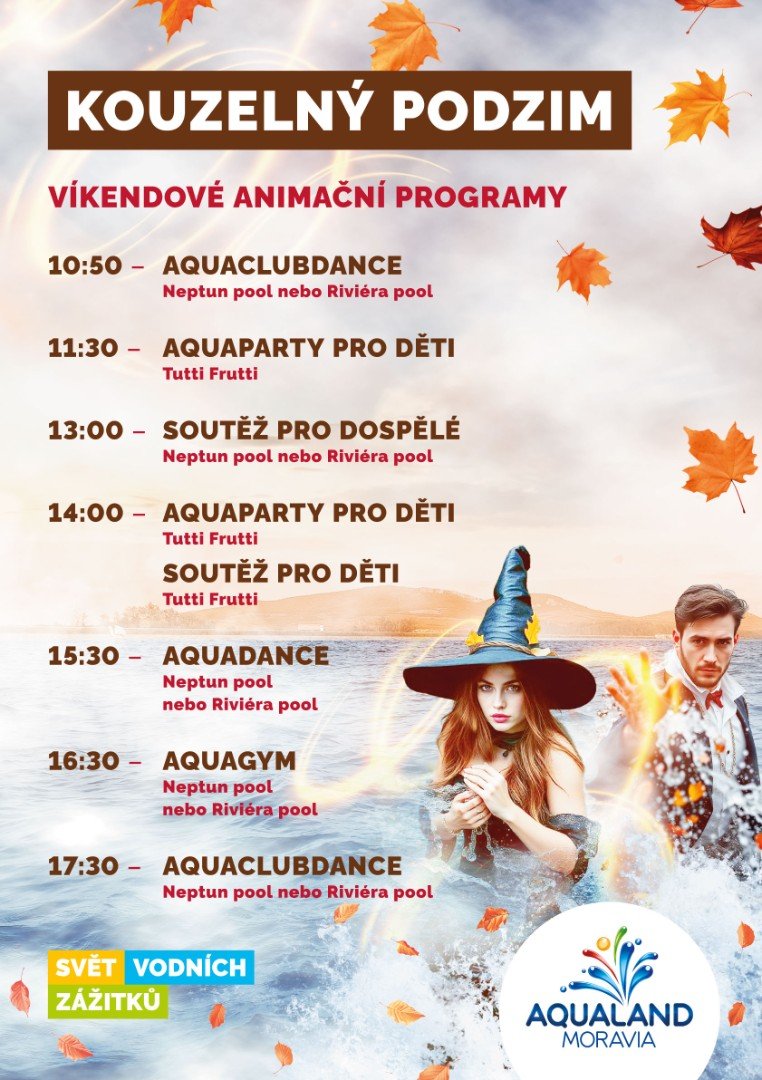 KOUZELNÝ PODZIM

VÍKENDOVÉ ANIMAČNÍ PROGRAMY

10:50 – AQUACLUBDANCE
Neptun pool nebo Riviéra pool

11:30 – AQUAPARTY PRO DĚTI
Tutti Frutti

13:00 – SOUTĚŽ PRO DOSPĚLÉ
Neptun pool nebo Riviéra pool

14:00 – AQUAPARTY PRO DĚTI
Tutti Frutti

SOUTĚŽ PRO DĚTI
Tutti Frutti

15:30 – AQUADANCE
Neptun pool nebo Riviéra pool

16:30 – AQUAGYM
Neptun pool nebo Riviéra pool

17:30 – AQUACLUBDANCE
Neptun pool nebo Riviéra pool

SVĚT VODNÍCH
ZÁŽITKŮ

AQUALAND
MORAVIA